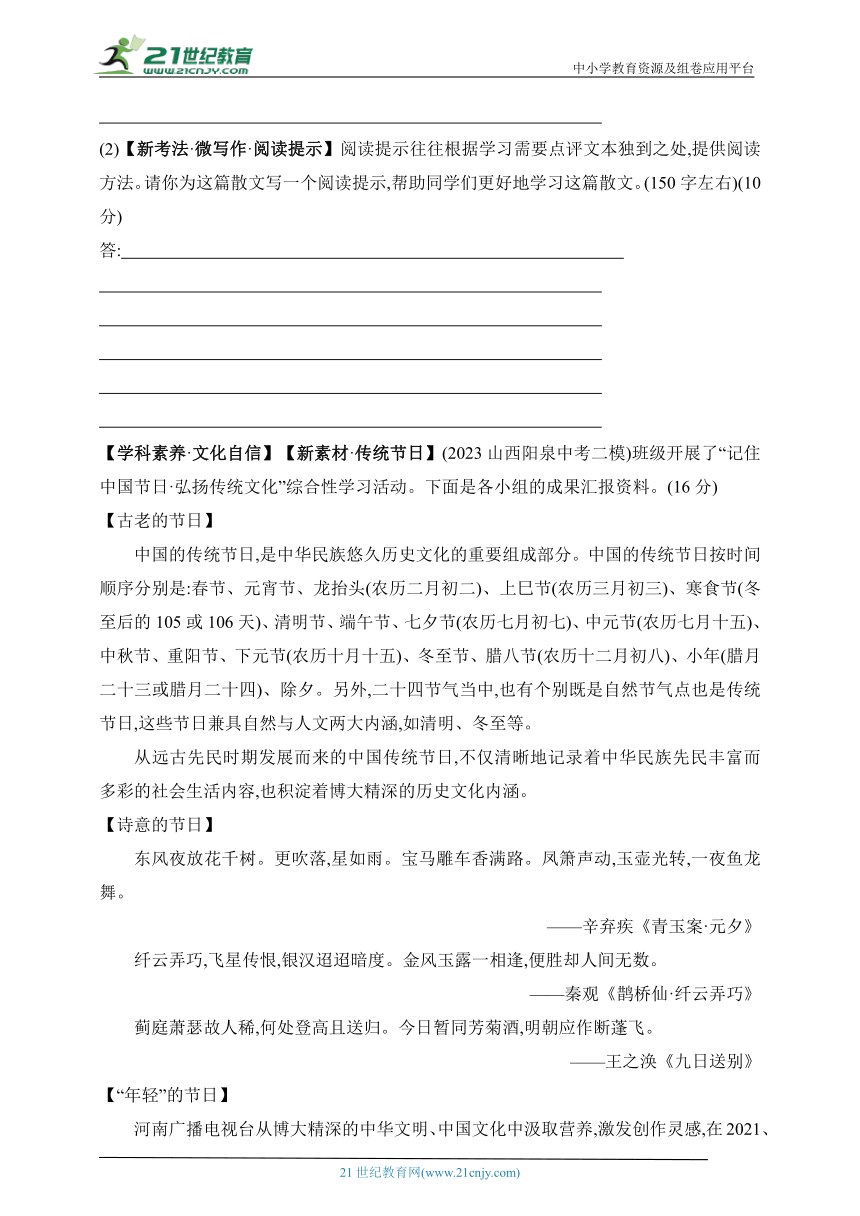 21世纪教育 www.21cnjy.com

中小学教育资源及组卷应用平台

(2)【新考法·微写作·阅读提示】阅读提示往往根据学习需要点评文本独到之处,提供阅读方法。请你为这篇散文写一个阅读提示,帮助同学们更好地学习这篇散文。(150字左右)(10分)

答:

【学科素养·文化自信】【新素材·传统节日】(2023山西阳泉中考二模)班级开展了“记住中国节日·弘扬传统文化”综合性学习活动。下面是各小组的成果汇报资料。(16分)

【古老的节日】

中国的传统节日,是中华民族悠久历史文化的重要组成部分。中国的传统节日按时间顺序分别是:春节、元宵节、龙抬头(农历二月初二)、上巳节(农历三月初三)、寒食节(冬至后的105或106天)、清明节、端午节、七夕节(农历七月初七)、中元节(农历七月十五)、中秋节、重阳节、下元节(农历十月十五)、冬至节、腊八节(农历十二月初八)、小年(腊月二十三或腊月二十四)、除夕。另外,二十四节气当中,也有个别既是自然节气点也是传统节日,这些节日兼具自然与人文两大内涵,如清明、冬至等。

从远古先民时期发展而来的中国传统节日,不仅清晰地记录着中华民族先民丰富而多彩的社会生活内容,也积淀着博大精深的历史文化内涵。

【诗意的节日】

东风夜放花千树。更吹落,星如雨。宝马雕车香满路。凤箫声动,玉壶光转,一夜鱼龙舞。

——辛弃疾《青玉案·元夕》

纤云弄巧,飞星传恨,银汉迢迢暗度。金风玉露一相逢,便胜却人间无数。

——秦观《鹊桥仙·纤云弄巧》

蓟庭萧瑟故人稀,何处登高且送归。今日暂同芳菊酒,明朝应作断蓬飞。

——王之涣《九日送别》

【“年轻”的节日】

河南广播电视台从博大精深的中华文明、中国文化中汲取营养,激发创作灵感,在2021、

21世纪教育网(www.21cnjy.com)